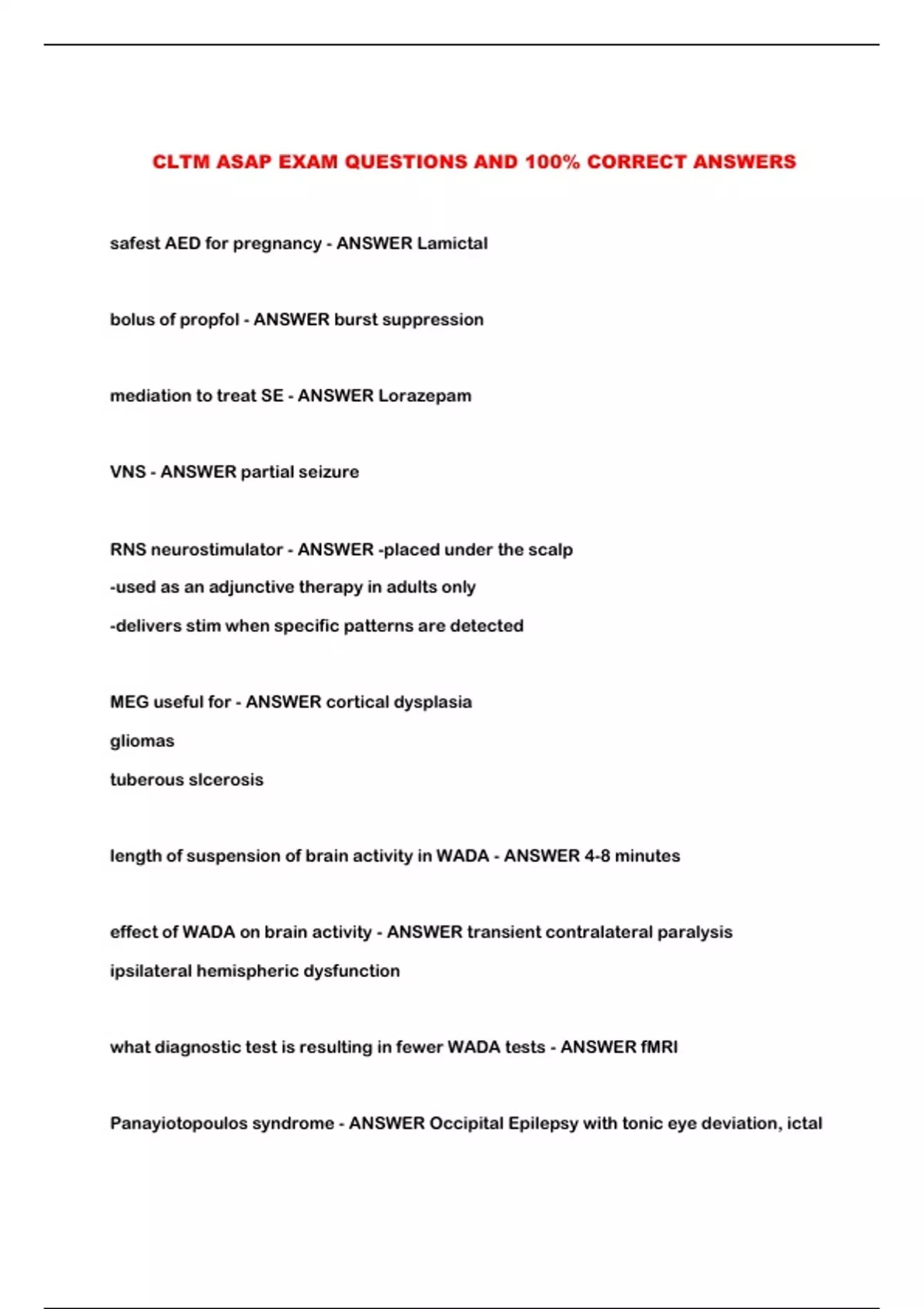 CLTM ASAP EXAM QUESTIONS AND 100% CORRECT ANSWERS

safest AED for pregnancy - ANSWER Lamictal

bolus of propfol - ANSWER burst suppression

mediation to treat SE - ANSWER Lorazepam

VNS - ANSWER partial seizure

RNS neurostimulator - ANSWER -placed under the scalp

-used as an adjunctive therapy in adults only

-delivers stim when specific patterns are detected

MEG useful for - ANSWER cortical dysplasia

gliomas

tuberous slcerosis

length of suspension of brain activity in WADA - ANSWER 4-8 minutes

effect of WADA on brain activity - ANSWER transient contralateral paralysis

ipsilateral hemispheric dysfunction

what diagnostic test is resulting in fewer WADA tests - ANSWER fMRI

Panayiotopoulos syndrome - ANSWER Occipital Epilepsy with tonic eye deviation, ictal